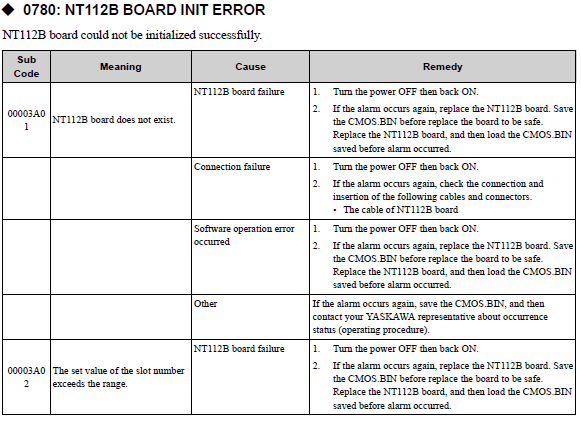 ◆ 0780: NT112B BOARD INIT ERROR

NT112B board could not be initialized successfully.

| Sub Code | Meaning | Cause | Remedy |
|---|---|---|---|
| 00003A01 | NT112B board does not exist. | NT112B board failure | 1. Turn the power OFF then back ON. 2. If the alarm occurs again, replace the NT112B board. Save the CMOS.BIN before replace the board to be safe. Replace the NT112B board, and then load the CMOS.BIN saved before alarm occurred. |
| | | Connection failure | 1. Turn the power OFF then back ON. 2. If the alarm occurs again, check the connection and insertion of the following cables and connectors. • The cable of NT112B board |
| | | Software operation error occurred | 1. Turn the power OFF then back ON. 2. If the alarm occurs again, replace the NT112B board. Save the CMOS.BIN before replace the board to be safe. Replace the NT112B board, and then load the CMOS.BIN saved before alarm occurred. |
| | | Other | If the alarm occurs again, save the CMOS.BIN, and then contact your YASKAWA representative about occurrence status (operating procedure). |
| 00003A02 | The set value of the slot number exceeds the range. | NT112B board failure | 1. Turn the power OFF then back ON. 2. If the alarm occurs again, replace the NT112B board. Save the CMOS.BIN before replace the board to be safe. Replace the NT112B board, and then load the CMOS.BIN saved before alarm occurred. |